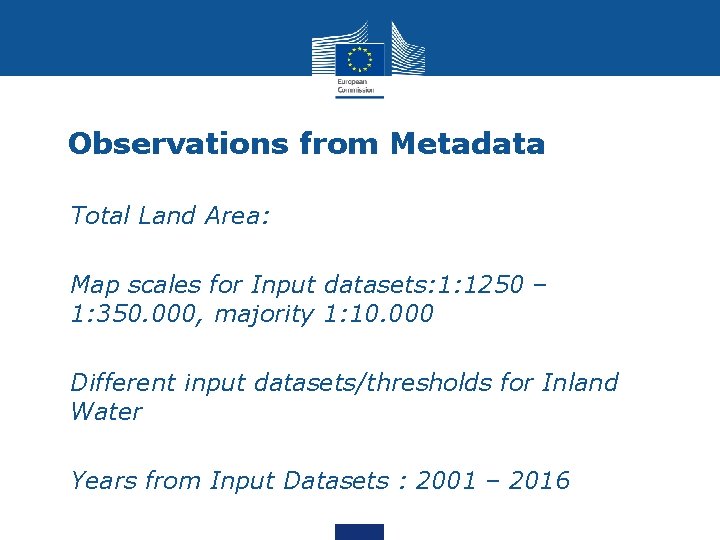 European Commission

Observations from Metadata

Total Land Area:

Map scales for Input datasets:1:1250 – 1:350.000, majority 1:10.000

Different input datasets/thresholds for Inland Water

Years from Input Datasets : 2001 – 2016